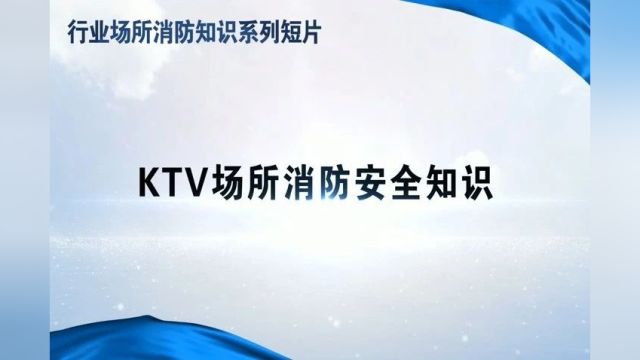 行业场所消防知识系列短片

KTV场所消防安全知识